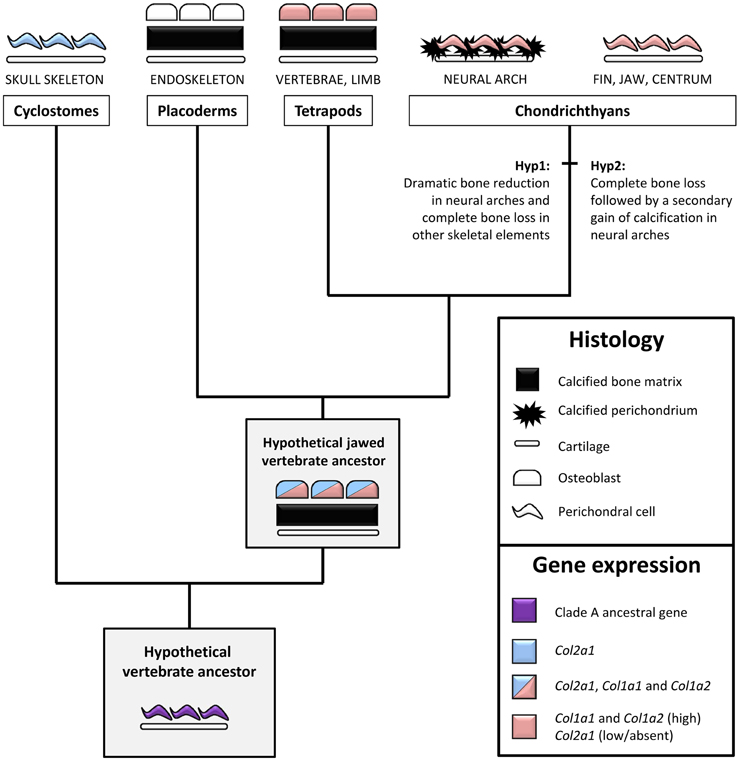 SKULL SKELETON
ENDOSKELETON
VERTEBRAE, LIMB
NEURAL ARCH
FIN, JAW, CENTRUM

Cyclostomes
Placoderms
Tetrapods
Chondrichthyans

Hyp1:
Dramatic bone reduction in neural arches and complete bone loss in other skeletal elements

Hyp2:
Complete bone loss followed by a secondary gain of calcification in neural arches

Hypothetical jawed vertebrate ancestor

Hypothetical vertebrate ancestor

Histology
Calcified bone matrix
Calcified perichondrium
Cartilage
Osteoblast
Perichondral cell

Gene expression
Clade A ancestral gene
Col2a1
Col2a1, Col1a1 and Col1a2
Col1a1 and Col1a2 (high)
Col2a1 (low/absent)